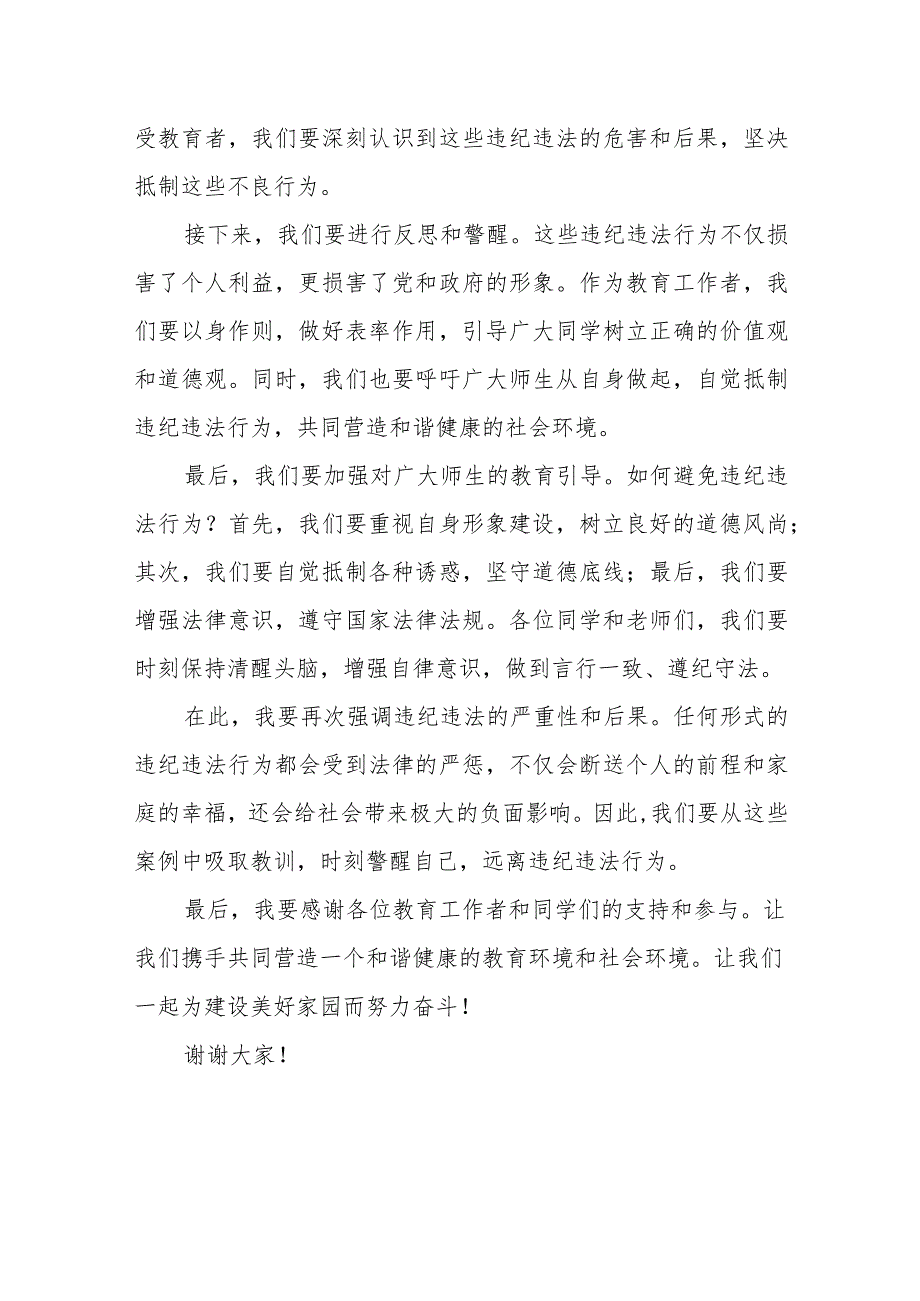 受教育者，我们要深刻认识到这些违纪违法的危害和后果，坚决抵制这些不良行为。

接下来，我们要进行反思和警醒。这些违纪违法行为不仅损害了个人利益，更损害了党和政府的形象。作为教育工作者，我们要以身作则，做好表率作用，引导广大同学树立正确的价值观和道德观。同时，我们也要呼吁广大师生从自身做起，自觉抵制违纪违法行为，共同营造和谐健康的社会环境。

最后，我们要加强对广大师生的教育引导。如何避免违纪违法行为？首先，我们要重视自身形象建设，树立良好的道德风尚；其次，我们要自觉抵制各种诱惑，坚守道德底线；最后，我们要增强法律意识，遵守国家法律法规。各位同学和老师们，我们要时刻保持清醒头脑，增强自律意识，做到言行一致、遵纪守法。

在此，我要再次强调违纪违法的严重性和后果。任何形式的违纪违法行为都会受到法律的严惩，不仅会断送个人的前程和家庭的幸福，还会给社会带来极大的负面影响。因此，我们要从这些案例中吸取教训，时刻警醒自己，远离违纪违法行为。

最后，我要感谢各位教育工作者和同学们的支持和参与。让我们携手共同营造一个和谐健康的教育环境和社会环境。让我们一起为建设美好家园而努力奋斗！

谢谢大家！